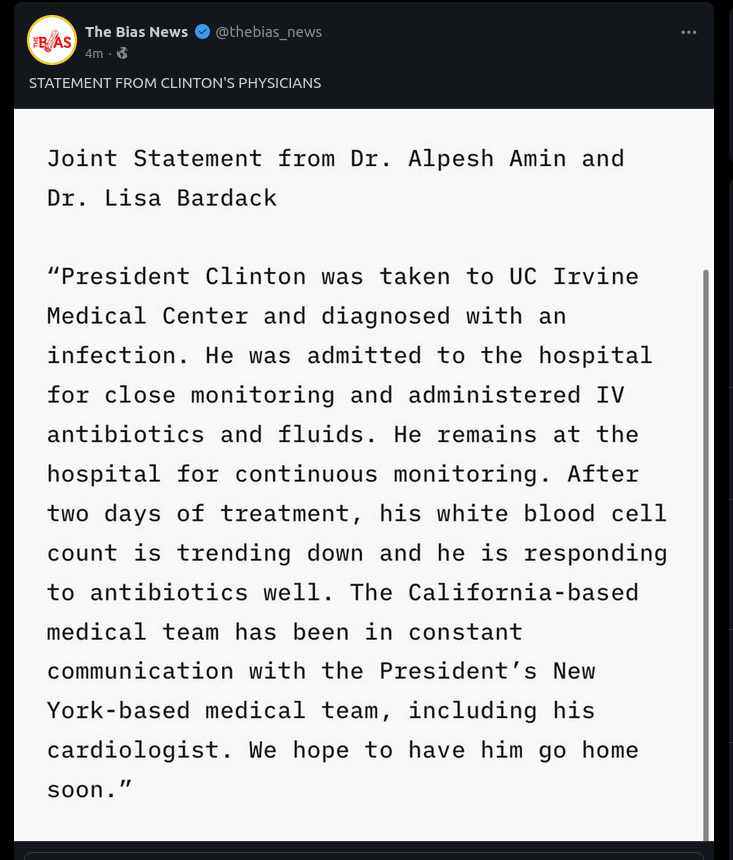 THE BIAS

The Bias News @thebias_news
4m ·

STATEMENT FROM CLINTON'S PHYSICIANS

Joint Statement from Dr. Alpesh Amin and Dr. Lisa Bardack

“President Clinton was taken to UC Irvine Medical Center and diagnosed with an infection. He was admitted to the hospital for close monitoring and administered IV antibiotics and fluids. He remains at the hospital for continuous monitoring. After two days of treatment, his white blood cell count is trending down and he is responding to antibiotics well. The California-based medical team has been in constant communication with the President’s New York-based medical team, including his cardiologist. We hope to have him go home soon.”